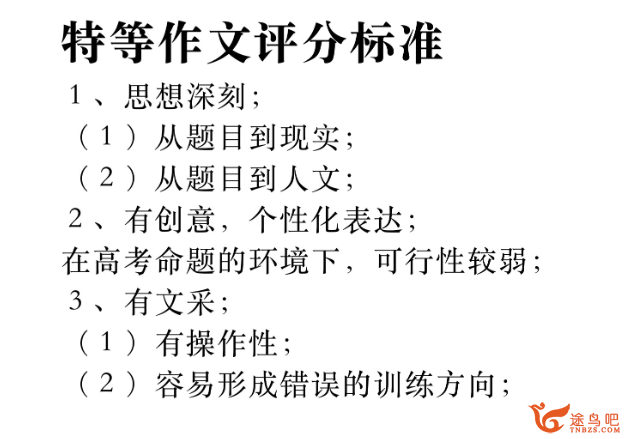 特等作文评分标准

1、思想深刻；

（1）从题目到现实；

（2）从题目到人文；

2、有创意，个性化表达；

在高考命题的环境下，可行性较弱；

3、有文采；

（1）有操作性；

（2）容易形成错误的训练方向；

途鸟吧
TNBZS.COM